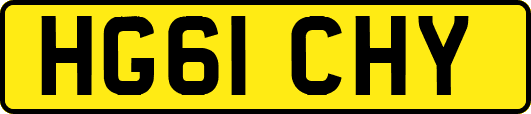 HG61 CHY